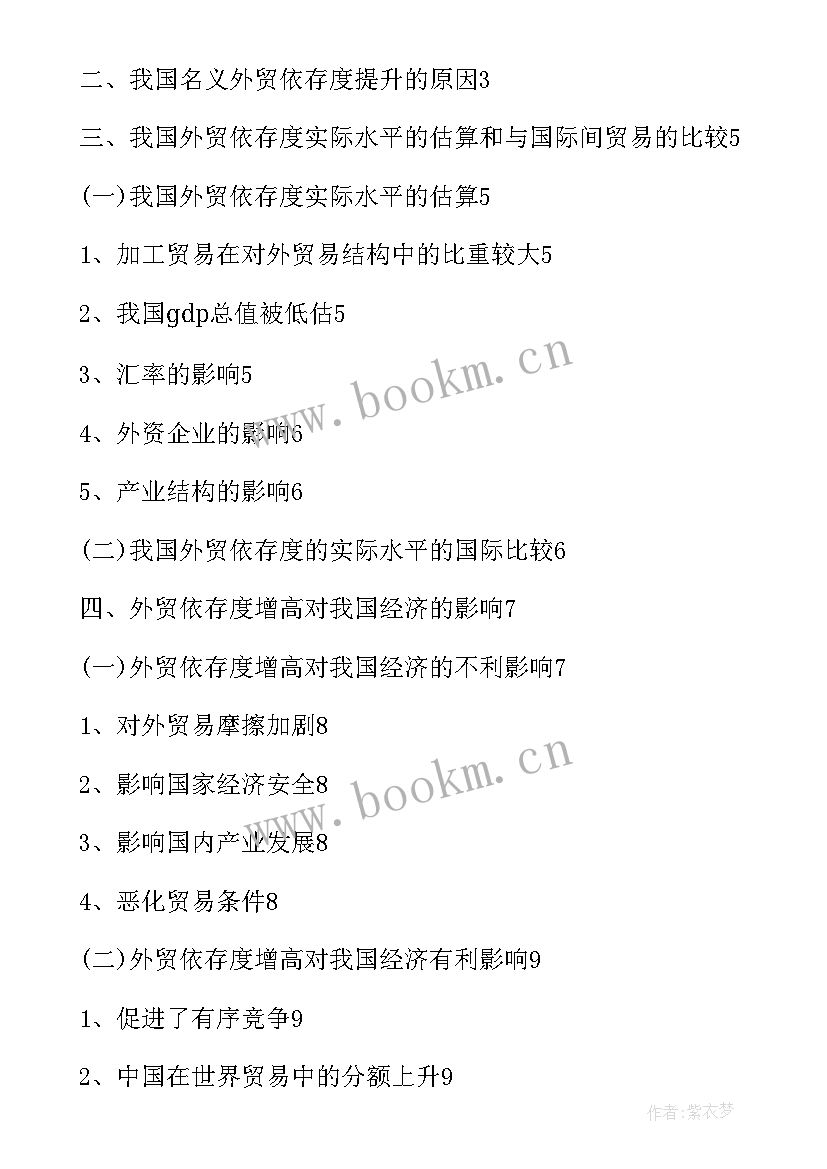 二、我国名义外贸依存度提升的原因3

三、我国外贸依存度实际水平的估算和与国际间贸易的比较5

(一)我国外贸依存度实际水平的估算5

1、加工贸易在对外贸易结构中的比重较大5

2、我国gdp总值被低估5

3、汇率的影响5

4、外资企业的影响6

5、产业结构的影响6

(二)我国外贸依存度的实际水平的国际比较6

四、外贸依存度增高对我国经济的影响7

(一)外贸依存度增高对我国经济的不利影响7

1、对外贸易摩擦加剧8

2、影响国家经济安全8

3、影响国内产业发展8

4、恶化贸易条件8

(二)外贸依存度增高对我国经济有利影响9

1、促进了有序竞争9

2、中国在世界贸易中的分额上升9

www.bookm.cn

www.bookm.cn

作者:紫衣梦